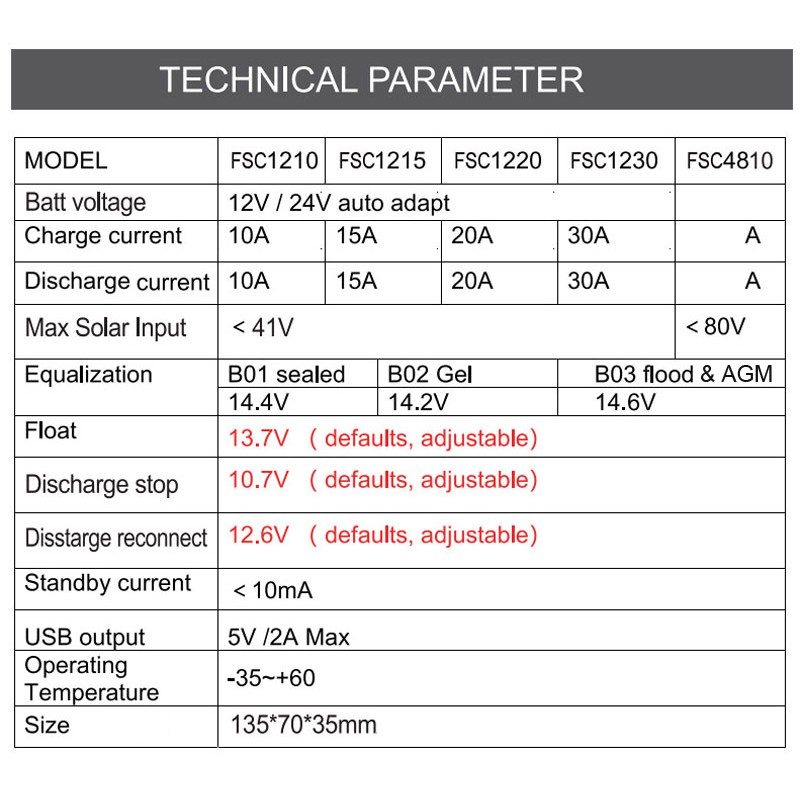 TECHNICAL PARAMETER

| MODEL | FSC1210 | FSC1215 | FSC1220 | FSC1230 | FSC4810 |
|---|---|---|---|---|---|
| Batt voltage | 12V / 24V auto adapt | | | | |
| Charge current | 10A | 15A | 20A | 30A | A |
| Discharge current | 10A | 15A | 20A | 30A | A |
| Max Solar Input | < 41V | | | | < 80V |
| Equalization | B01 sealed 14.4V | B02 Gel 14.2V | | B03 flood & AGM 14.6V | |
| Float | 13.7V ( defaults, adjustable) | | | | |
| Discharge stop | 10.7V ( defaults, adjustable) | | | | |
| Disstarge reconnect | 12.6V ( defaults, adjustable) | | | | |
| Standby current | < 10mA | | | | |
| USB output | 5V /2A Max | | | | |
| Operating Temperature | -35~+60 | | | | |
| Size | 135*70*35mm | | | | |